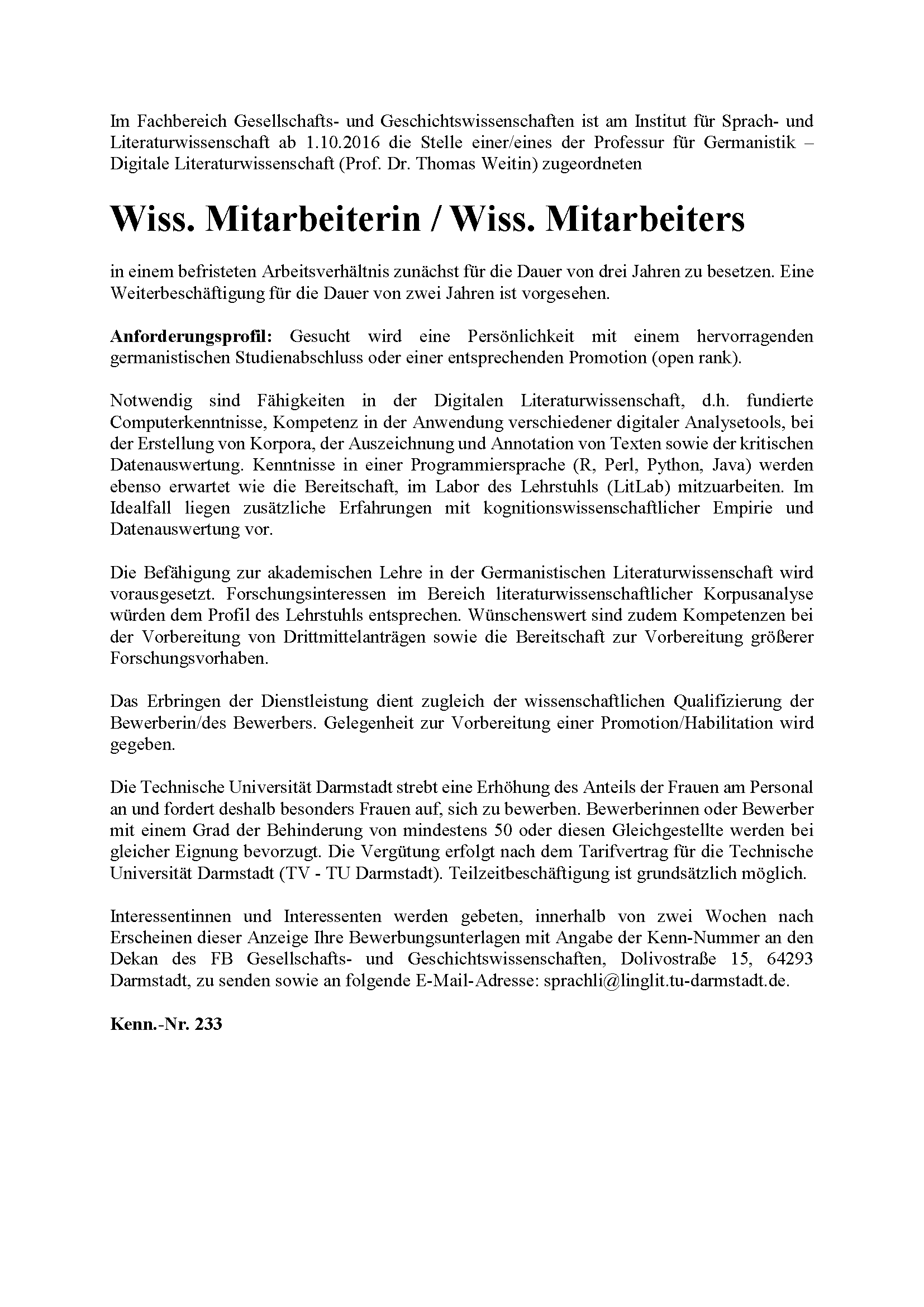 Im Fachbereich Gesellschafts- und Geschichtswissenschaften ist am Institut für Sprach- und Literaturwissenschaft ab 1.10.2016 die Stelle einer/eines der Professur für Germanistik – Digitale Literaturwissenschaft (Prof. Dr. Thomas Weitin) zugeordneten

Wiss. Mitarbeiterin / Wiss. Mitarbeiters

in einem befristeten Arbeitsverhältnis zunächst für die Dauer von drei Jahren zu besetzen. Eine Weiterbeschäftigung für die Dauer von zwei Jahren ist vorgesehen.

Anforderungsprofil: Gesucht wird eine Persönlichkeit mit einem hervorragenden germanistischen Studienabschluss oder einer entsprechenden Promotion (open rank).

Notwendig sind Fähigkeiten in der Digitalen Literaturwissenschaft, d.h. fundierte Computerkenntnisse, Kompetenz in der Anwendung verschiedener digitaler Analysetools, bei der Erstellung von Korpora, der Auszeichnung und Annotation von Texten sowie der kritischen Datenauswertung. Kenntnisse in einer Programmiersprache (R, Perl, Python, Java) werden ebenso erwartet wie die Bereitschaft, im Labor des Lehrstuhls (LitLab) mitzuarbeiten. Im Idealfall liegen zusätzliche Erfahrungen mit kognitionswissenschaftlicher Empirie und Datenauswertung vor.

Die Befähigung zur akademischen Lehre in der Germanistischen Literaturwissenschaft wird vorausgesetzt. Forschungsinteressen im Bereich literaturwissenschaftlicher Korpusanalyse würden dem Profil des Lehrstuhls entsprechen. Wünschenswert sind zudem Kompetenzen bei der Vorbereitung von Drittmittelanträgen sowie die Bereitschaft zur Vorbereitung größerer Forschungsvorhaben.

Das Erbringen der Dienstleistung dient zugleich der wissenschaftlichen Qualifizierung der Bewerberin/des Bewerbers. Gelegenheit zur Vorbereitung einer Promotion/Habilitation wird gegeben.

Die Technische Universität Darmstadt strebt eine Erhöhung des Anteils der Frauen am Personal an und fordert deshalb besonders Frauen auf, sich zu bewerben. Bewerberinnen oder Bewerber mit einem Grad der Behinderung von mindestens 50 oder diesen Gleichgestellte werden bei gleicher Eignung bevorzugt. Die Vergütung erfolgt nach dem Tarifvertrag für die Technische Universität Darmstadt (TV - TU Darmstadt). Teilzeitbeschäftigung ist grundsätzlich möglich.

Interessentinnen und Interessenten werden gebeten, innerhalb von zwei Wochen nach Erscheinen dieser Anzeige Ihre Bewerbungsunterlagen mit Angabe der Kenn-Nummer an den Dekan des FB Gesellschafts- und Geschichtswissenschaften, Dolivostraße 15, 64293 Darmstadt, zu senden sowie an folgende E-Mail-Adresse: sprachli@linglit.tu-darmstadt.de.

Kenn.-Nr. 233